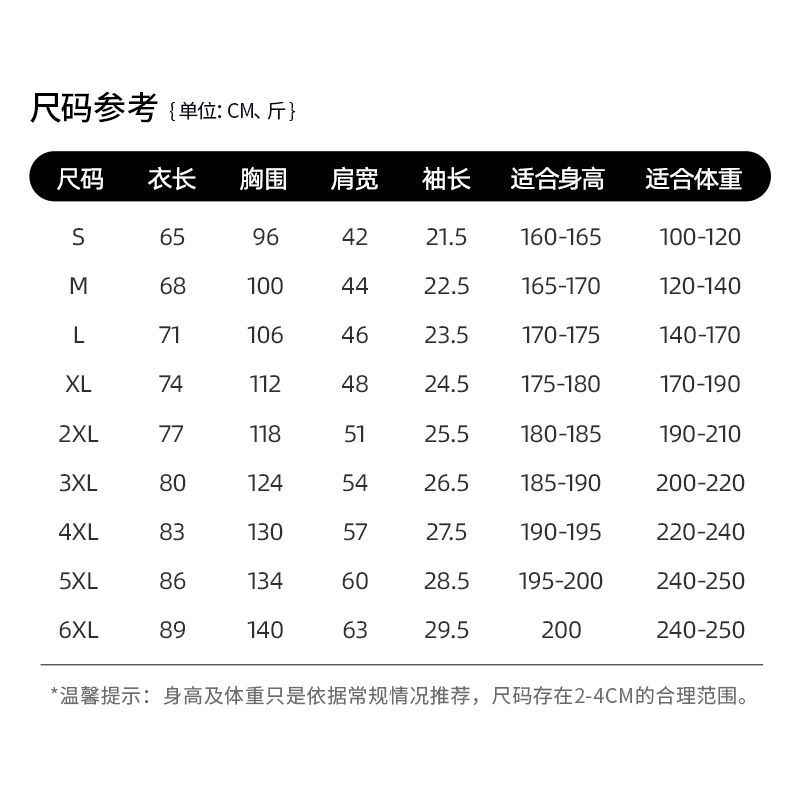 尺码参考 {单位: CM、斤}

| 尺码 | 衣长 | 胸围 | 肩宽 | 袖长 | 适合身高 | 适合体重 |
|---|---|---|---|---|---|---|
| S | 65 | 96 | 42 | 21.5 | 160-165 | 100-120 |
| M | 68 | 100 | 44 | 22.5 | 165-170 | 120-140 |
| L | 71 | 106 | 46 | 23.5 | 170-175 | 140-170 |
| XL | 74 | 112 | 48 | 24.5 | 175-180 | 170-190 |
| 2XL | 77 | 118 | 51 | 25.5 | 180-185 | 190-210 |
| 3XL | 80 | 124 | 54 | 26.5 | 185-190 | 200-220 |
| 4XL | 83 | 130 | 57 | 27.5 | 190-195 | 220-240 |
| 5XL | 86 | 134 | 60 | 28.5 | 195-200 | 240-250 |
| 6XL | 89 | 140 | 63 | 29.5 | 200 | 240-250 |

*温馨提示：身高及体重只是依据常规情况推荐，尺码存在2-4CM的合理范围。